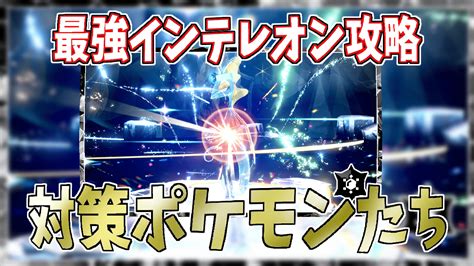 最強インテレオン攻略

対策ポケモンたち